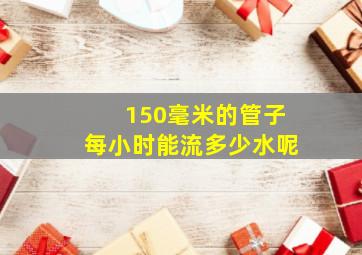 150毫米的管子
每小时能流多少水呢